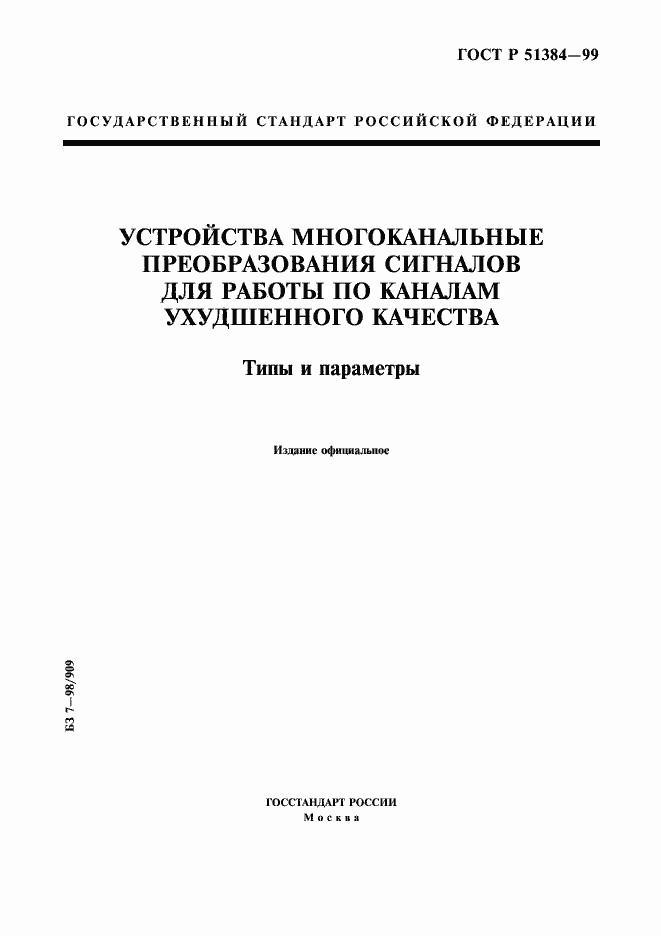 ГОСТ Р 51384—99

ГОСУДАРСТВЕННЫЙ СТАНДАРТ РОССИЙСКОЙ ФЕДЕРАЦИИ

УСТРОЙСТВА МНОГОКАНАЛЬНЫЕ ПРЕОБРАЗОВАНИЯ СИГНАЛОВ ДЛЯ РАБОТЫ ПО КАНАЛАМ УХУДШЕННОГО КАЧЕСТВА

Типы и параметры

Издание официальное

БЗ 7—98/909

ГОССТАНДАРТ РОССИИ
Москва